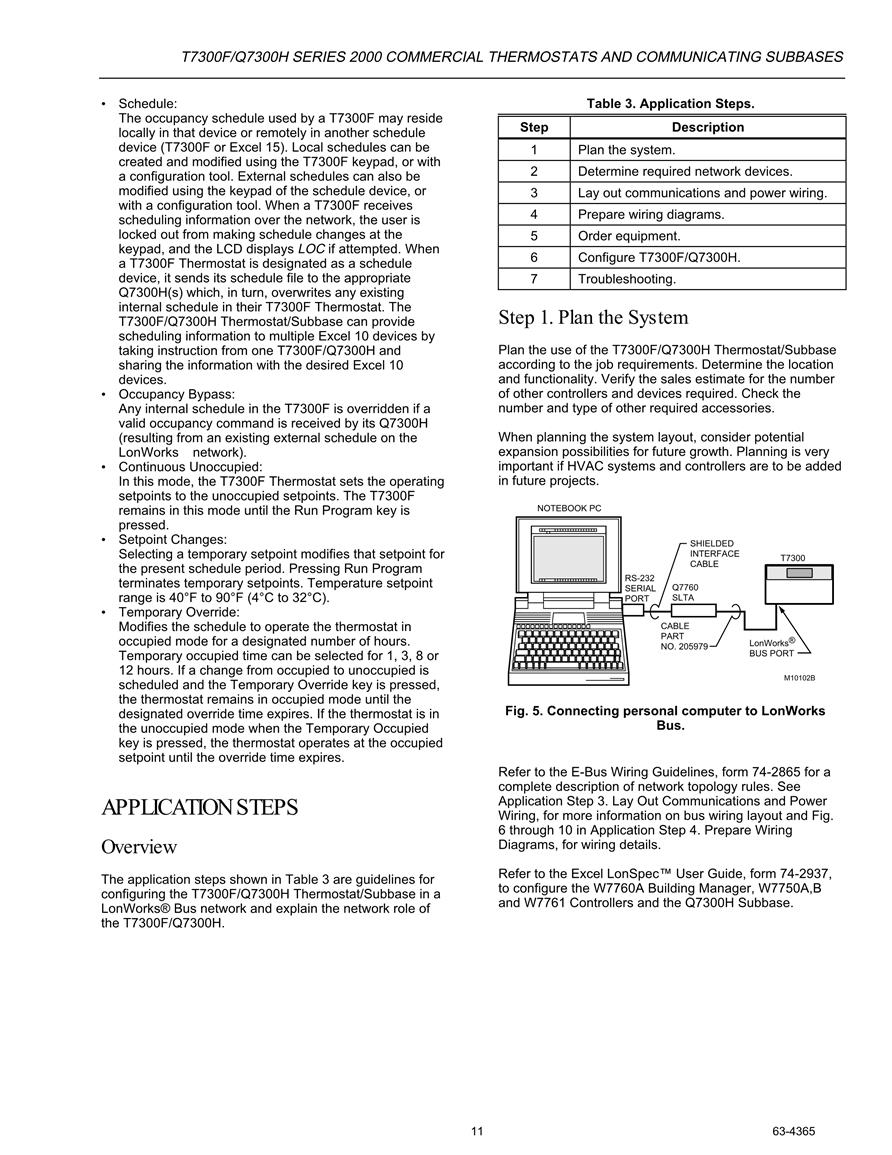 T7300F/Q7300H SERIES 2000 COMMERCIAL THERMOSTATS AND COMMUNICATING SUBBASES

• Schedule:
The occupancy schedule used by a T7300F may reside locally in that device or remotely in another schedule device (T7300F or Excel 15). Local schedules can be created and modified using the T7300F keypad, or with a configuration tool. External schedules can also be modified using the keypad of the schedule device, or with a configuration tool. When a T7300F receives scheduling information over the network, the user is locked out from making schedule changes at the keypad, and the LCD displays LOC if attempted. When a T7300F Thermostat is designated as a schedule device, it sends its schedule file to the appropriate Q7300H(s) which, in turn, overwrites any existing internal schedule in their T7300F Thermostat. The T7300F/Q7300H Thermostat/Subbase can provide scheduling information to multiple Excel 10 devices by taking instruction from one T7300F/Q7300H and sharing the information with the desired Excel 10 devices.
• Occupancy Bypass:
Any internal schedule in the T7300F is overridden if a valid occupancy command is received by its Q7300H (resulting from an existing external schedule on the LonWorks network).
• Continuous Unoccupied:
In this mode, the T7300F Thermostat sets the operating setpoints to the unoccupied setpoints. The T7300F remains in this mode until the Run Program key is pressed.
• Setpoint Changes:
Selecting a temporary setpoint modifies that setpoint for the present schedule period. Pressing Run Program terminates temporary setpoints. Temperature setpoint range is 40°F to 90°F (4°C to 32°C).
• Temporary Override:
Modifies the schedule to operate the thermostat in occupied mode for a designated number of hours. Temporary occupied time can be selected for 1, 3, 8 or 12 hours. If a change from occupied to unoccupied is scheduled and the Temporary Override key is pressed, the thermostat remains in occupied mode until the designated override time expires. If the thermostat is in the unoccupied mode when the Temporary Occupied key is pressed, the thermostat operates at the occupied setpoint until the override time expires.

APPLICATION STEPS

Overview

The application steps shown in Table 3 are guidelines for configuring the T7300F/Q7300H Thermostat/Subbase in a LonWorks® Bus network and explain the network role of the T7300F/Q7300H.

Table 3. Application Steps.

| Step | Description |
|---|---|
| 1 | Plan the system. |
| 2 | Determine required network devices. |
| 3 | Lay out communications and power wiring. |
| 4 | Prepare wiring diagrams. |
| 5 | Order equipment. |
| 6 | Configure T7300F/Q7300H. |
| 7 | Troubleshooting. |

Step 1. Plan the System

Plan the use of the T7300F/Q7300H Thermostat/Subbase according to the job requirements. Determine the location and functionality. Verify the sales estimate for the number of other controllers and devices required. Check the number and type of other required accessories.

When planning the system layout, consider potential expansion possibilities for future growth. Planning is very important if HVAC systems and controllers are to be added in future projects.

NOTEBOOK PC
SHIELDED INTERFACE CABLE
T7300
RS-232 SERIAL PORT
Q7760 SLTA
CABLE PART NO. 205979
LonWorks® BUS PORT
M10102B

Fig. 5. Connecting personal computer to LonWorks Bus.

Refer to the E-Bus Wiring Guidelines, form 74-2865 for a complete description of network topology rules. See Application Step 3. Lay Out Communications and Power Wiring, for more information on bus wiring layout and Fig. 6 through 10 in Application Step 4. Prepare Wiring Diagrams, for wiring details.

Refer to the Excel LonSpec™ User Guide, form 74-2937, to configure the W7760A Building Manager, W7750A,B and W7761 Controllers and the Q7300H Subbase.

11

63-4365